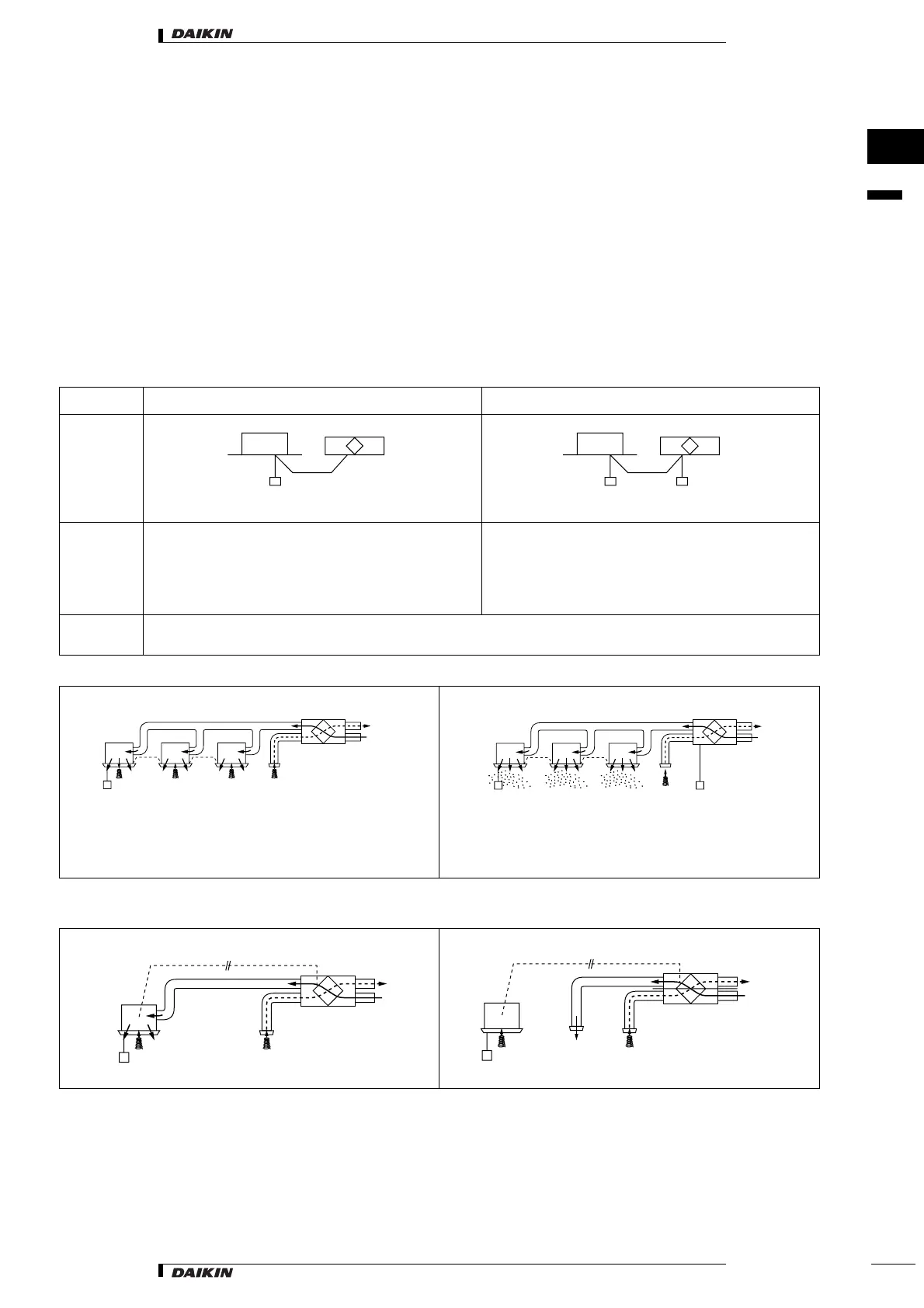 DAIKIN

DAIKIN